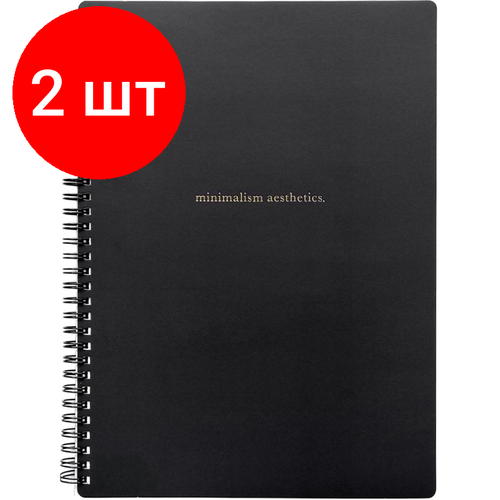 2 шт

minimalism aesthetics.